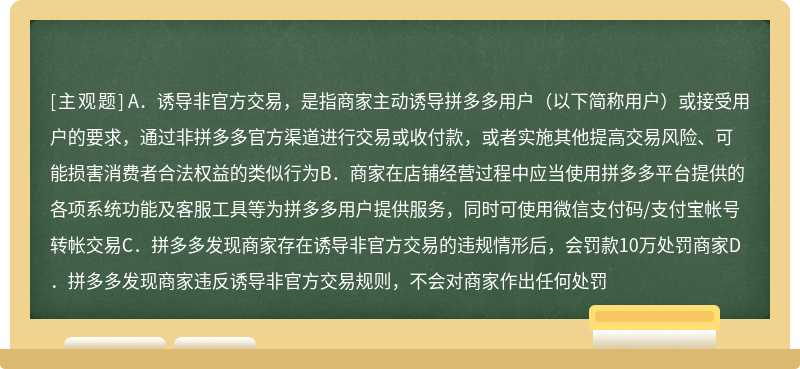 [主观题] A．诱导非官方交易，是指商家主动诱导拼多多用户（以下简称用户）或接受用户的要求，通过非拼多多官方渠道进行交易或收付款，或者实施其他提高交易风险、可能损害消费者合法权益的类似行为B．商家在店铺经营过程中应当使用拼多多平台提供的各项系统功能及客服工具等为拼多多用户提供服务，同时可使用微信支付码/支付宝帐号转帐交易C．拼多多发现商家存在诱导非官方交易的违规情形后，会罚款10万处罚商家D．拼多多发现商家违反诱导非官方交易规则，不会对商家作出任何处罚